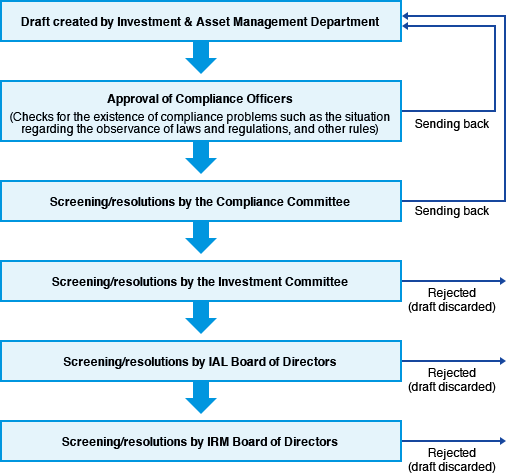 Draft created by Investment & Asset Management Department

Approval of Compliance Officers
(Checks for the existence of compliance problems such as the situation regarding the observance of laws and regulations, and other rules)

Sending back

Screening/resolutions by the Compliance Committee

Sending back

Screening/resolutions by the Investment Committee

Rejected (draft discarded)

Screening/resolutions by IAL Board of Directors

Rejected (draft discarded)

Screening/resolutions by IRM Board of Directors

Rejected (draft discarded)